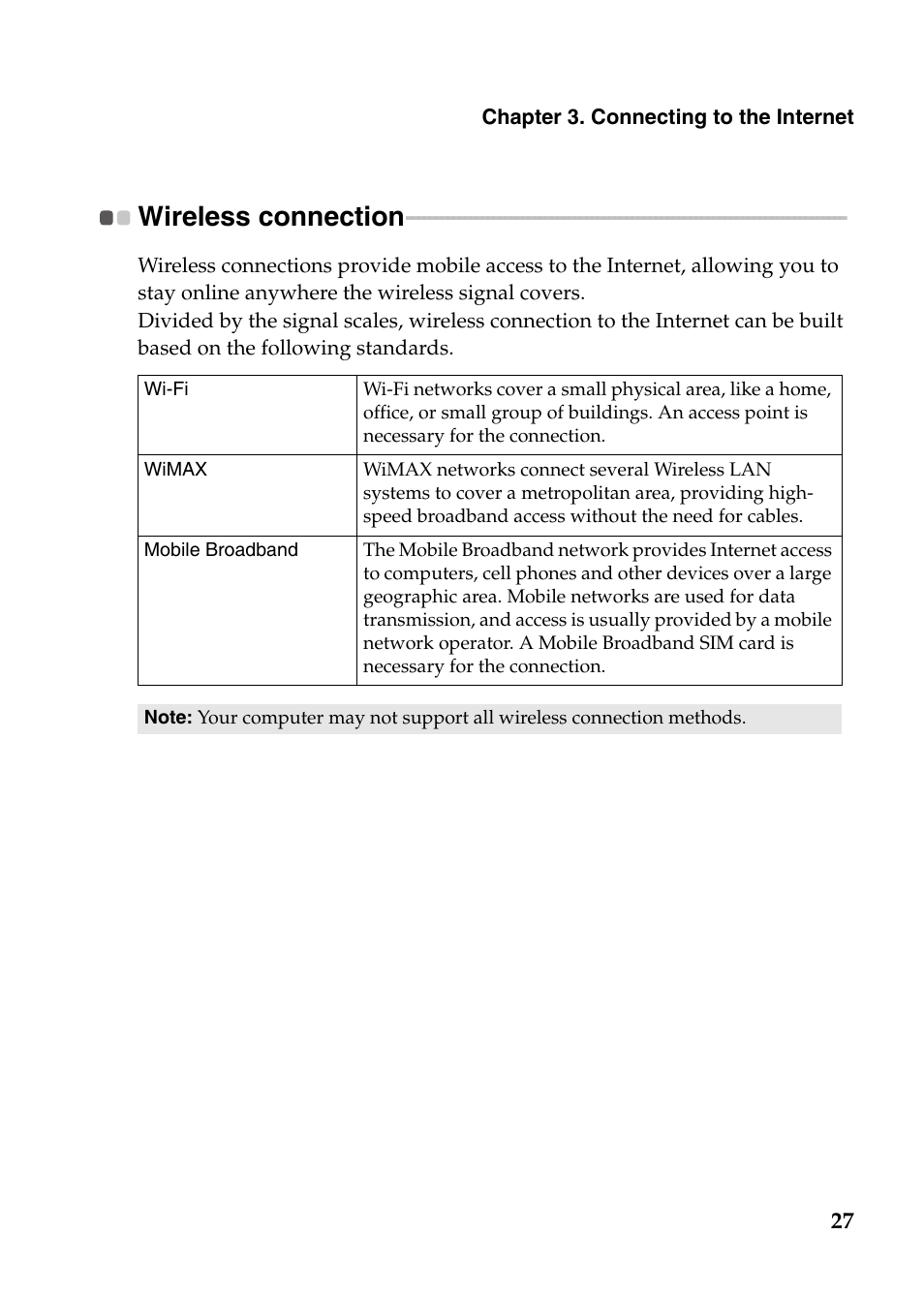 Chapter 3. Connecting to the Internet

Wireless connection

Wireless connections provide mobile access to the Internet, allowing you to stay online anywhere the wireless signal covers.
Divided by the signal scales, wireless connection to the Internet can be built based on the following standards.

| Wi-Fi | Wi-Fi networks cover a small physical area, like a home, office, or small group of buildings. An access point is necessary for the connection. |
|---|---|
| WiMAX | WiMAX networks connect several Wireless LAN systems to cover a metropolitan area, providing high-speed broadband access without the need for cables. |
| Mobile Broadband | The Mobile Broadband network provides Internet access to computers, cell phones and other devices over a large geographic area. Mobile networks are used for data transmission, and access is usually provided by a mobile network operator. A Mobile Broadband SIM card is necessary for the connection. |

Note: Your computer may not support all wireless connection methods.

27